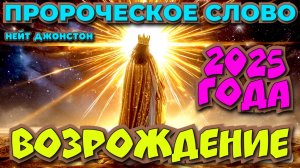 ПРОРОЧЕСКОЕ СЛОВО
НЕЙТ ДЖОНСТОН
2025 ГОДА
ВОЗРОЖДЕНИЕ